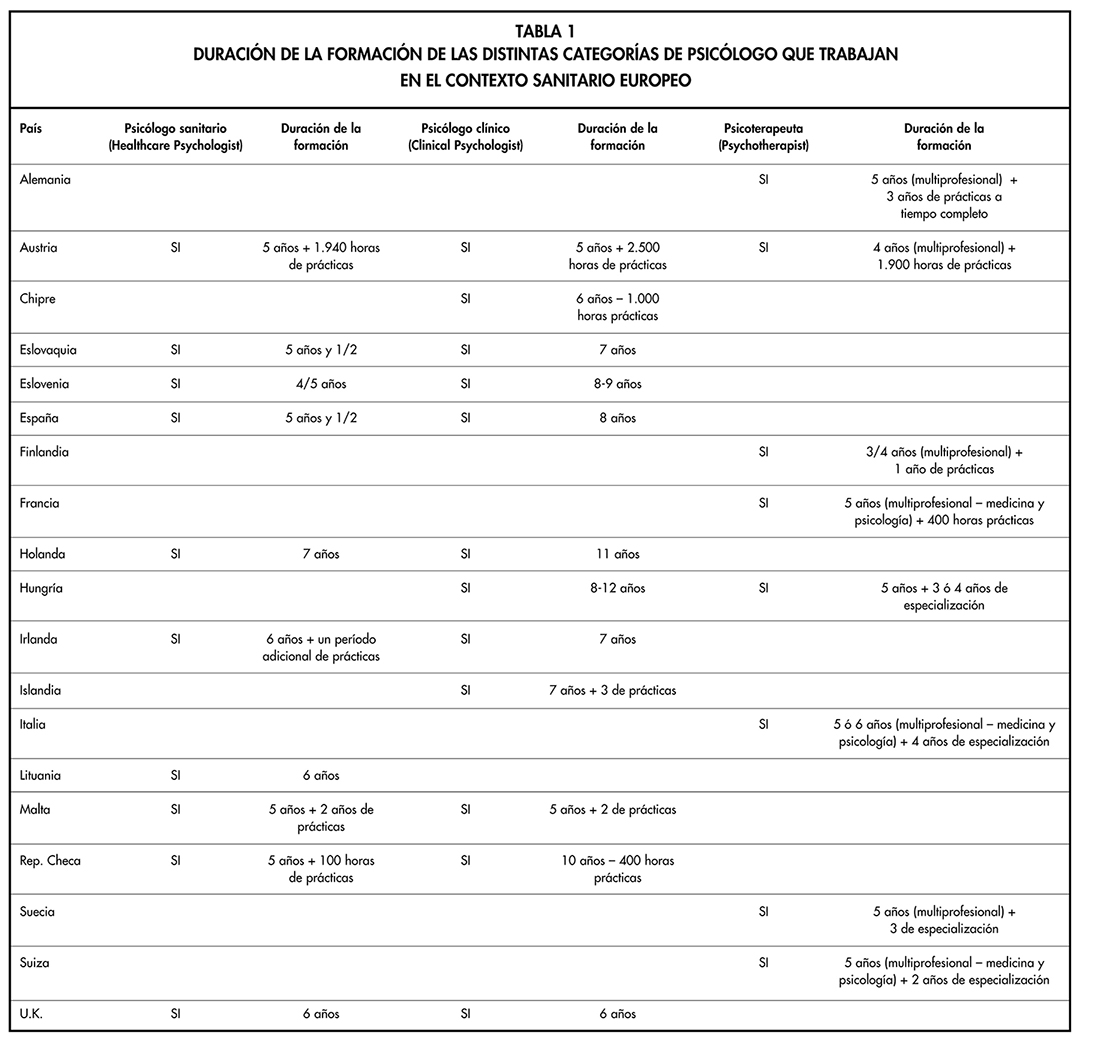 TABLA 1
DURACIÓN DE LA FORMACIÓN DE LAS DISTINTAS CATEGORÍAS DE PSICÓLOGO QUE TRABAJAN EN EL CONTEXTO SANITARIO EUROPEO

| País | Psicólogo sanitario (Healthcare Psychologist) | Duración de la formación | Psicólogo clínico (Clinical Psychologist) | Duración de la formación | Psicoterapeuta (Psychotherapist) | Duración de la formación |
|---|---|---|---|---|---|---|
| Alemania | | | | | SI | 5 años (multiprofesional) + 3 años de prácticas a tiempo completo |
| Austria | SI | 5 años + 1.940 horas de prácticas | SI | 5 años + 2.500 horas de prácticas | SI | 4 años (multiprofesional) + 1.900 horas de prácticas |
| Chipre | | | SI | 6 años – 1.000 horas prácticas | | |
| Eslovaquia | SI | 5 años y 1/2 | SI | 7 años | | |
| Eslovenia | SI | 4/5 años | SI | 8-9 años | | |
| España | SI | 5 años y 1/2 | SI | 8 años | | |
| Finlandia | | | | | SI | 3/4 años (multiprofesional) + 1 año de prácticas |
| Francia | | | | | SI | 5 años (multiprofesional – medicina y psicología) + 400 horas prácticas |
| Holanda | SI | 7 años | SI | 11 años | | |
| Hungría | | | SI | 8-12 años | SI | 5 años + 3 ó 4 años de especialización |
| Irlanda | SI | 6 años + un período adicional de prácticas | SI | 7 años | | |
| Islandia | | | SI | 7 años + 3 de prácticas | | |
| Italia | | | | | SI | 5 ó 6 años (multiprofesional – medicina y psicología) + 4 años de especialización |
| Lituania | SI | 6 años | | | | |
| Malta | SI | 5 años + 2 años de prácticas | SI | 5 años + 2 de prácticas | | |
| Rep. Checa | SI | 5 años + 100 horas de prácticas | SI | 10 años – 400 horas prácticas | | |
| Suecia | | | | | SI | 5 años (multiprofesional) + 3 de especialización |
| Suiza | | | | | SI | 5 años (multiprofesional – medicina y psicología) + 2 años de especialización |
| U.K. | SI | 6 años | SI | 6 años | | |